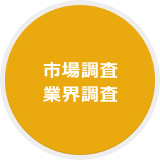 市場調査
業界調査